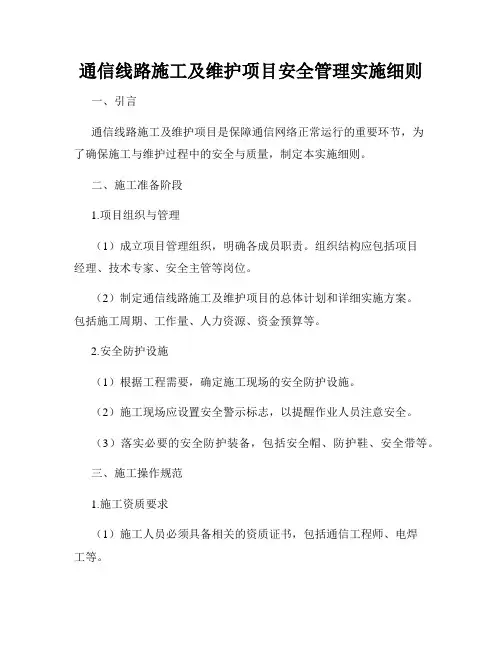 通信线路施工及维护项目安全管理实施细则

一、引言

通信线路施工及维护项目是保障通信网络正常运行的重要环节，为了确保施工与维护过程中的安全与质量，制定本实施细则。

二、施工准备阶段

1.项目组织与管理

（1）成立项目管理组织，明确各成员职责。组织结构应包括项目经理、技术专家、安全主管等岗位。

（2）制定通信线路施工及维护项目的总体计划和详细实施方案。包括施工周期、工作量、人力资源、资金预算等。

2.安全防护设施

（1）根据工程需要，确定施工现场的安全防护设施。

（2）施工现场应设置安全警示标志，以提醒作业人员注意安全。

（3）落实必要的安全防护装备，包括安全帽、防护鞋、安全带等。

三、施工操作规范

1.施工资质要求

（1）施工人员必须具备相关的资质证书，包括通信工程师、电焊工等。